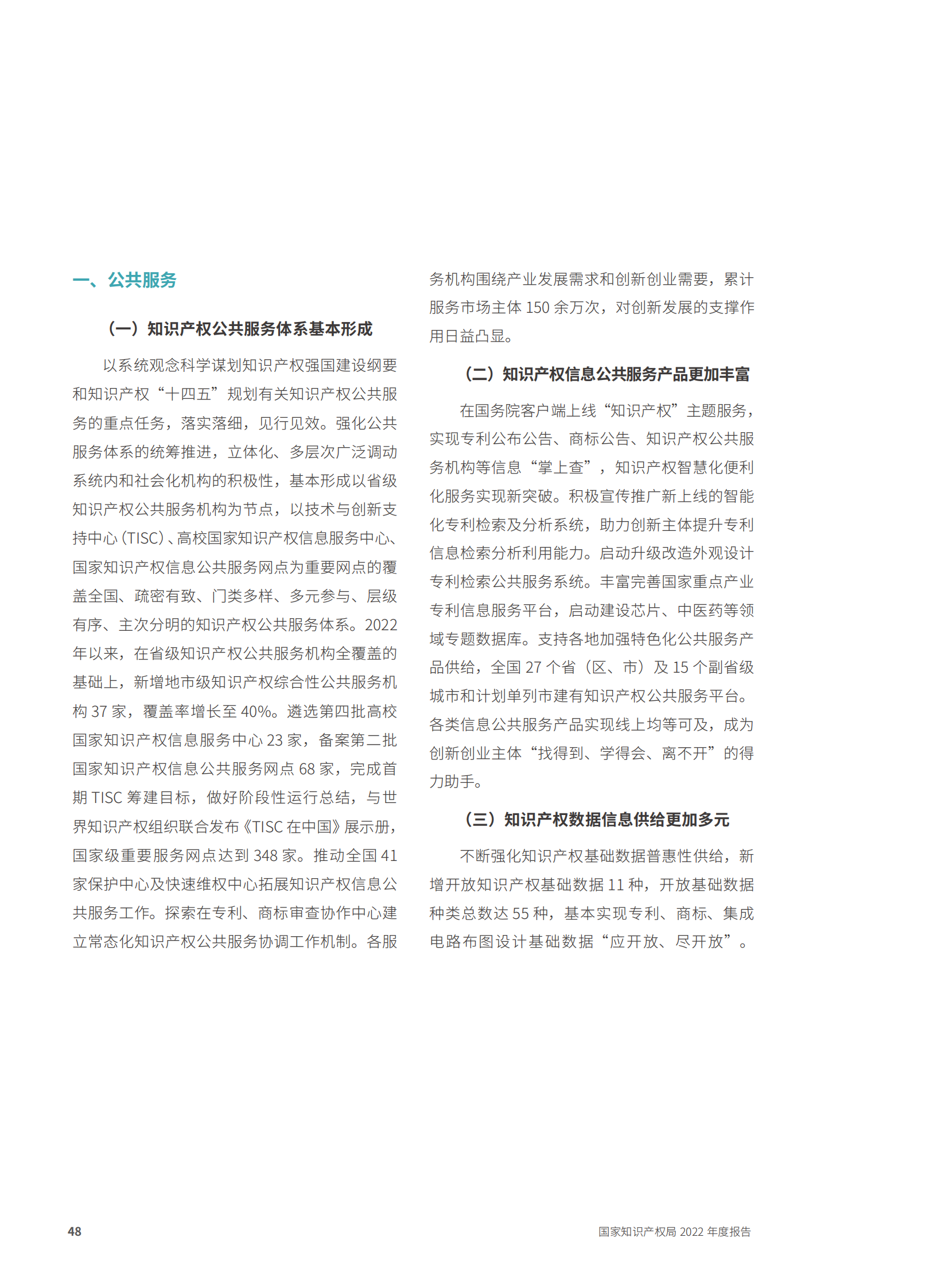 一、公共服务

（一）知识产权公共服务体系基本形成

以系统观念科学谋划知识产权强国建设纲要和知识产权“十四五”规划有关知识产权公共服务的重点任务，落实落细，见行见效。强化公共服务体系的统筹推进，立体化、多层次广泛调动系统内和社会化机构的积极性，基本形成以省级知识产权公共服务机构为节点，以技术与创新支持中心（TISC）、高校国家知识产权信息服务中心、国家知识产权信息公共服务网点为重要网点的覆盖全国、疏密有致、门类多样、多元参与、层级有序、主次分明的知识产权公共服务体系。2022年以来，在省级知识产权公共服务机构全覆盖的基础上，新增地市级知识产权综合性公共服务机构 37 家，覆盖率增长至 40%。遴选第四批高校国家知识产权信息服务中心 23 家，备案第二批国家知识产权信息公共服务网点 68 家，完成首期 TISC 筹建目标，做好阶段性运行总结，与世界知识产权组织联合发布《TISC 在中国》展示册，国家级重要服务网点达到 348 家。推动全国 41 家保护中心及快速维权中心拓展知识产权信息公共服务工作。探索在专利、商标审查协作中心建立常态化知识产权公共服务协调工作机制。各服务机构围绕产业发展需求和创新创业需要，累计服务市场主体 150 余万次，对创新发展的支撑作用日益凸显。

（二）知识产权信息公共服务产品更加丰富

在国务院客户端上线“知识产权”主题服务，实现专利公布公告、商标公告、知识产权公共服务机构等信息“掌上查”，知识产权智慧化便利化服务实现新突破。积极宣传推广新上线的智能化专利检索及分析系统，助力创新主体提升专利信息检索分析利用能力。启动升级改造外观设计专利检索公共服务系统。丰富完善国家重点产业专利信息服务平台，启动建设芯片、中医药等领域专题数据库。支持各地加强特色化公共服务产品供给，全国 27 个省（区、市）及 15 个副省级城市和计划单列市建有知识产权公共服务平台。各类信息公共服务产品实现线上均等可及，成为创新创业主体“找得到、学得会、离不开”的得力助手。

（三）知识产权数据信息供给更加多元

不断强化知识产权基础数据普惠性供给，新增开放知识产权基础数据 11 种，开放基础数据种类总数达 55 种，基本实现专利、商标、集成电路布图设计基础数据“应开放、尽开放”。

48

国家知识产权局 2022 年度报告